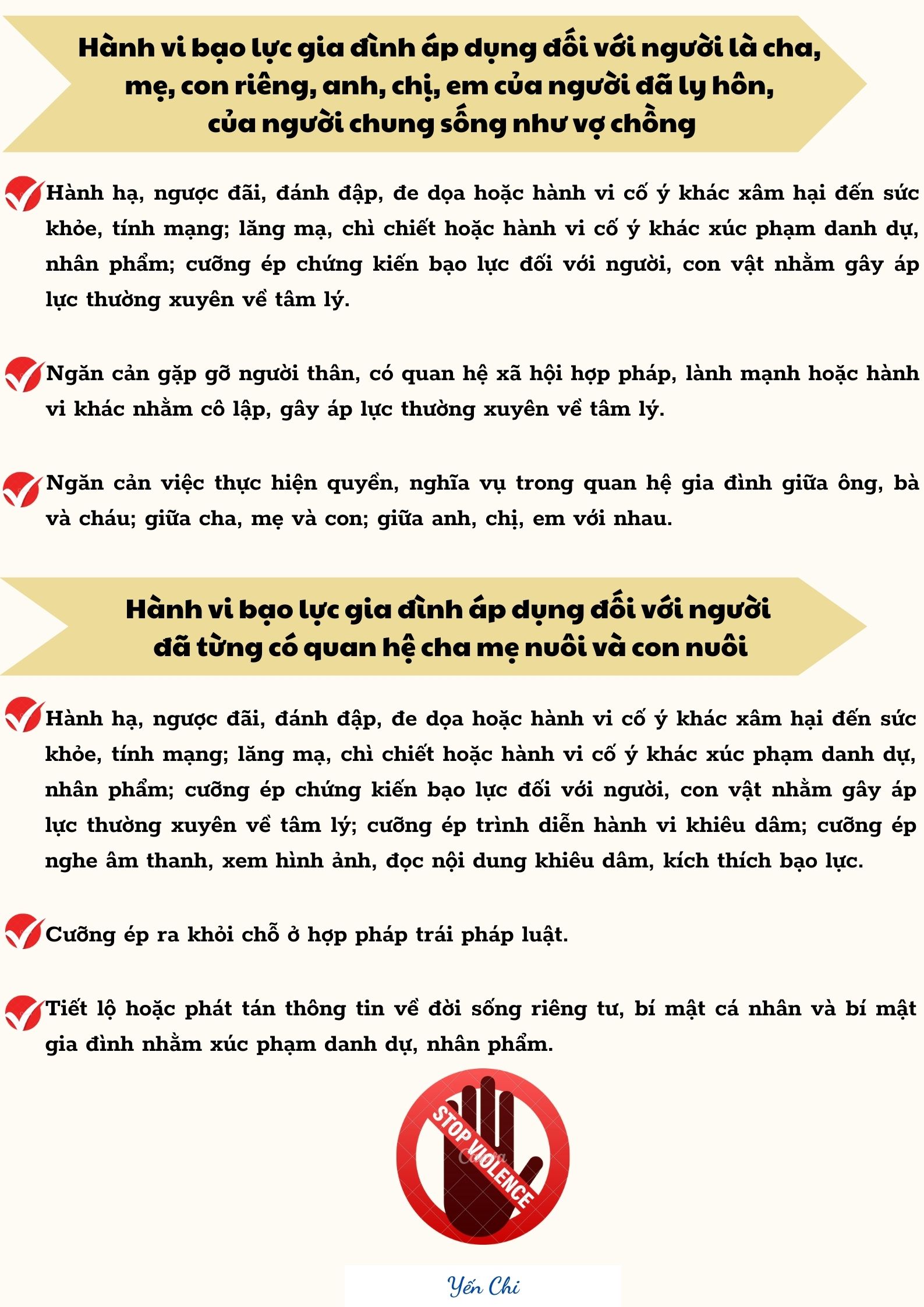 Hành vi bạo lực gia đình áp dụng đối với người là cha, mẹ, con riêng, anh, chị, em của người đã ly hôn, của người chung sống như vợ chồng

Hành hạ, ngược đãi, đánh đập, đe dọa hoặc hành vi cố ý khác xâm hại đến sức khỏe, tính mạng; lăng mạ, chì chiết hoặc hành vi cố ý khác xúc phạm danh dự, nhân phẩm; cưỡng ép chứng kiến bạo lực đối với người, con vật nhằm gây áp lực thường xuyên về tâm lý.

Ngăn cản gặp gỡ người thân, có quan hệ xã hội hợp pháp, lành mạnh hoặc hành vi khác nhằm cô lập, gây áp lực thường xuyên về tâm lý.

Ngăn cản việc thực hiện quyền, nghĩa vụ trong quan hệ gia đình giữa ông, bà và cháu; giữa cha, mẹ và con; giữa anh, chị, em với nhau.

Hành vi bạo lực gia đình áp dụng đối với người đã từng có quan hệ cha mẹ nuôi và con nuôi

Hành hạ, ngược đãi, đánh đập, đe dọa hoặc hành vi cố ý khác xâm hại đến sức khỏe, tính mạng; lăng mạ, chì chiết hoặc hành vi cố ý khác xúc phạm danh dự, nhân phẩm; cưỡng ép chứng kiến bạo lực đối với người, con vật nhằm gây áp lực thường xuyên về tâm lý; cưỡng ép trình diễn hành vi khiêu dâm; cưỡng ép nghe âm thanh, xem hình ảnh, đọc nội dung khiêu dâm, kích thích bạo lực.

Cưỡng ép ra khỏi chỗ ở hợp pháp trái pháp luật.

Tiết lộ hoặc phát tán thông tin về đời sống riêng tư, bí mật cá nhân và bí mật gia đình nhằm xúc phạm danh dự, nhân phẩm.

STOP VIOLENCE

Canva

Yến Chi